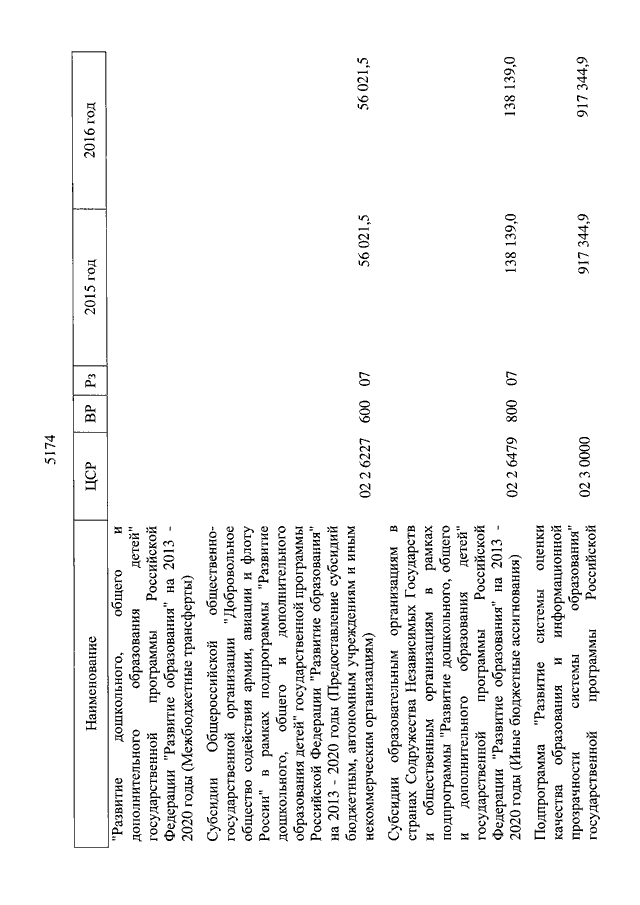 5174

| Наименование | ЦСР | ВР | Рз | 2015 год | 2016 год |
|---|---|---|---|---|---|
| "Развитие дошкольного, общего и дополнительного образования детей" государственной программы Российской Федерации "Развитие образования" на 2013 - 2020 годы (Межбюджетные трансферты) | | | | | |
| Субсидии Общероссийской общественно-государственной организации "Добровольное общество содействия армии, авиации и флоту России" в рамках подпрограммы "Развитие дошкольного, общего и дополнительного образования детей" государственной программы Российской Федерации "Развитие образования" на 2013 - 2020 годы (Предоставление субсидий бюджетным, автономным учреждениям и иным некоммерческим организациям) | 02 2 6227 | 600 | 07 | 56 021,5 | 56 021,5 |
| Субсидии образовательным организациям в странах Содружества Независимых Государств и общественным организациям в рамках подпрограммы "Развитие дошкольного, общего и дополнительного образования детей" государственной программы Российской Федерации "Развитие образования" на 2013 - 2020 годы (Иные бюджетные ассигнования) | 02 2 6479 | 800 | 07 | 138 139,0 | 138 139,0 |
| Подпрограмма "Развитие системы оценки качества образования и информационной прозрачности системы образования" государственной программы Российской | 02 3 0000 | | | 917 344,9 | 917 344,9 |